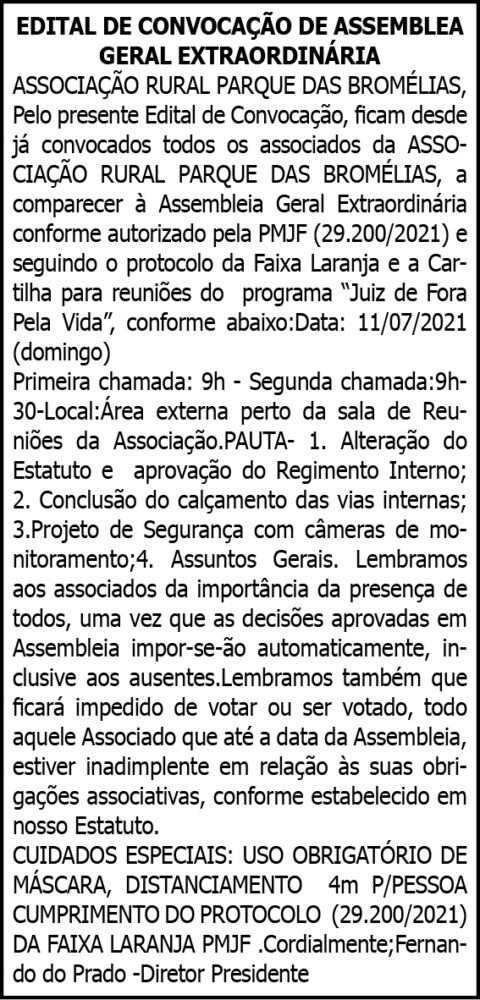 EDITAL DE CONVOCAÇÃO DE ASSEMBLEA GERAL EXTRAORDINÁRIA

ASSOCIAÇÃO RURAL PARQUE DAS BROMÉLIAS, Pelo presente Edital de Convocação, ficam desde já convocados todos os associados da ASSOCIAÇÃO RURAL PARQUE DAS BROMÉLIAS, a comparecer à Assembleia Geral Extraordinária conforme autorizado pela PMJF (29.200/2021) e seguindo o protocolo da Faixa Laranja e a Cartilha para reuniões do programa "Juiz de Fora Pela Vida", conforme abaixo:Data: 11/07/2021 (domingo)

Primeira chamada: 9h - Segunda chamada:9h-30-Local:Área externa perto da sala de Reuniões da Associação.PAUTA- 1. Alteração do Estatuto e aprovação do Regimento Interno; 2. Conclusão do calçamento das vias internas; 3.Projeto de Segurança com câmeras de monitoramento;4. Assuntos Gerais. Lembramos aos associados da importância da presença de todos, uma vez que as decisões aprovadas em Assembleia impor-se-ão automaticamente, inclusive aos ausentes.Lembramos também que ficará impedido de votar ou ser votado, todo aquele Associado que até a data da Assembleia, estiver inadimplente em relação às suas obrigações associativas, conforme estabelecido em nosso Estatuto.

CUIDADOS ESPECIAIS: USO OBRIGATÓRIO DE MÁSCARA, DISTANCIAMENTO 4m P/PESSOA CUMPRIMENTO DO PROTOCOLO (29.200/2021) DA FAIXA LARANJA PMJF .Cordialmente;Fernando do Prado -Diretor Presidente